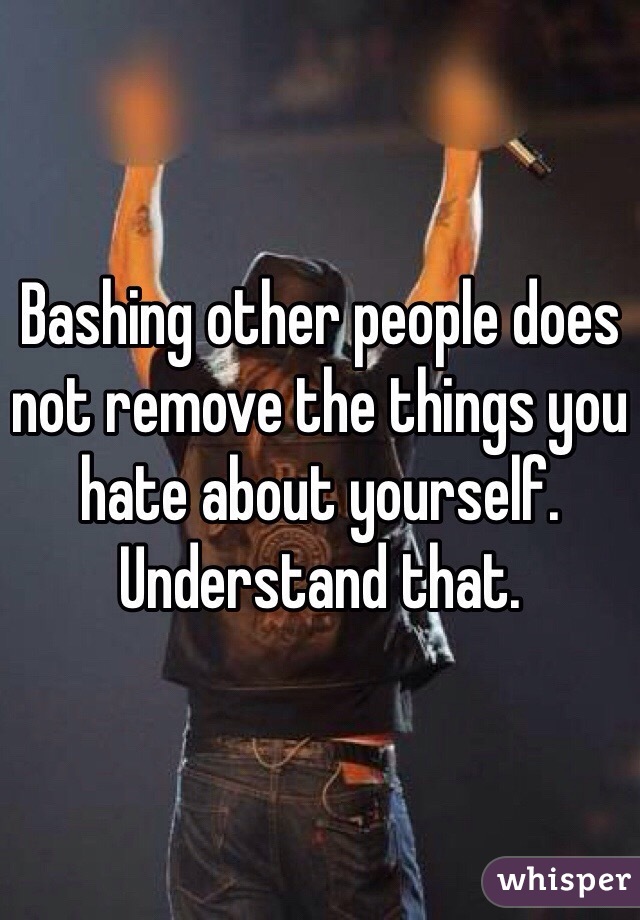 Bashing other people does not remove the things you hate about yourself. Understand that.

whisper